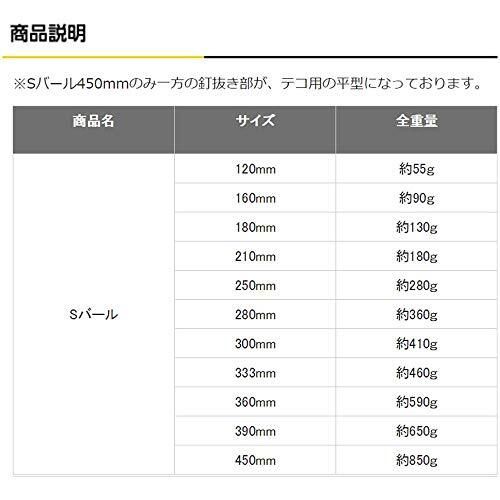 商品説明

※Sバール450mmのみ一方の釘抜き部が、テコ用の平型になっております。

| 商品名 | サイズ | 全重量 |
|---|---|---|
| Sバール | 120mm | 約55g |
| | 160mm | 約90g |
| | 180mm | 約130g |
| | 210mm | 約180g |
| | 250mm | 約280g |
| | 280mm | 約360g |
| | 300mm | 約410g |
| | 333mm | 約460g |
| | 360mm | 約590g |
| | 390mm | 約650g |
| | 450mm | 約850g |